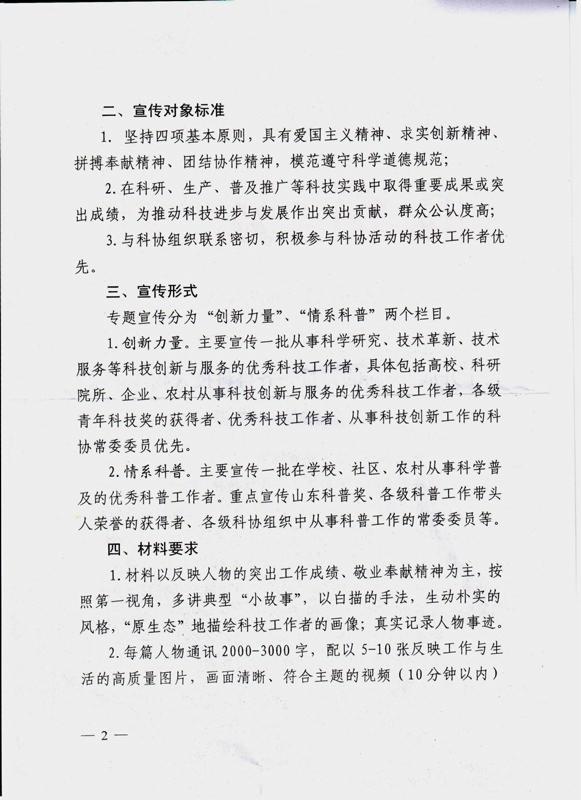 二、宣传对象标准

1. 坚持四项基本原则，具有爱国主义精神、求实创新精神、拼搏奉献精神、团结协作精神，模范遵守科学道德规范；

2. 在科研、生产、普及推广等科技实践中取得重要成果或突出成绩，为推动科技进步与发展作出突出贡献，群众公认度高；

3. 与科协组织联系密切，积极参与科协活动的科技工作者优先。

三、宣传形式

专题宣传分为“创新力量”、“情系科普”两个栏目。

1. 创新力量。主要宣传一批从事科学研究、技术革新、技术服务等科技创新与服务的优秀科技工作者，具体包括高校、科研院所、企业、农村从事科技创新与服务的优秀科技工作者，各级青年科技奖的获得者、优秀科技工作者、从事科技创新工作的科协常委委员优先。

2. 情系科普。主要宣传一批在学校、社区、农村从事科学普及的优秀科普工作者。重点宣传山东科普奖、各级科普工作带头人荣誉的获得者、各级科协组织中从事科普工作的常委委员等。

四、材料要求

1. 材料以反映人物的突出工作成绩、敬业奉献精神为主，按照第一视角，多讲典型“小故事”，以白描的手法，生动朴实的风格，“原生态”地描绘科技工作者的画像；真实记录人物事迹。

2. 每篇人物通讯 2000-3000 字，配以 5-10 张反映工作与生活的高质量图片，画面清晰、符合主题的视频（10分钟以内）

— 2 —